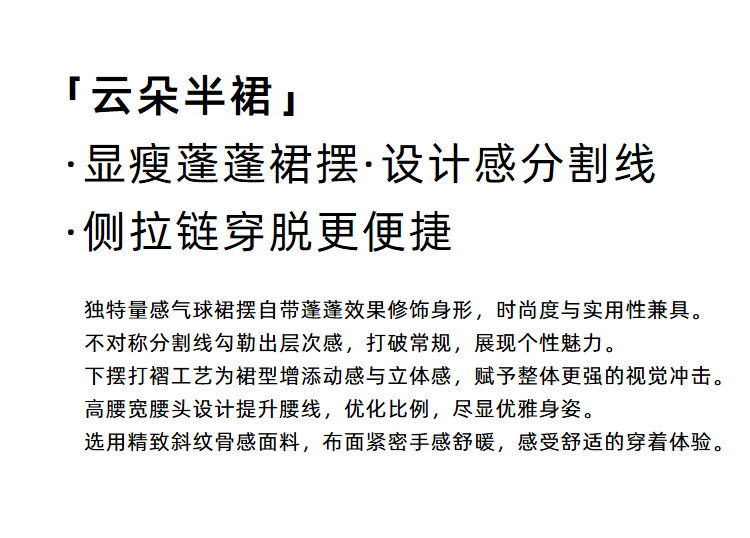 「云朵半裙」

·显瘦蓬蓬裙摆·设计感分割线

·侧拉链穿脱更便捷

独特量感气球裙摆自带蓬蓬效果修饰身形，时尚度与实用性兼具。
不对称分割线勾勒出层次感，打破常规，展现个性魅力。
下摆打褶工艺为裙型增添动感与立体感，赋予整体更强的视觉冲击。
高腰宽腰头设计提升腰线，优化比例，尽显优雅身姿。
选用精致斜纹骨感面料，布面紧密手感舒暖，感受舒适的穿着体验。